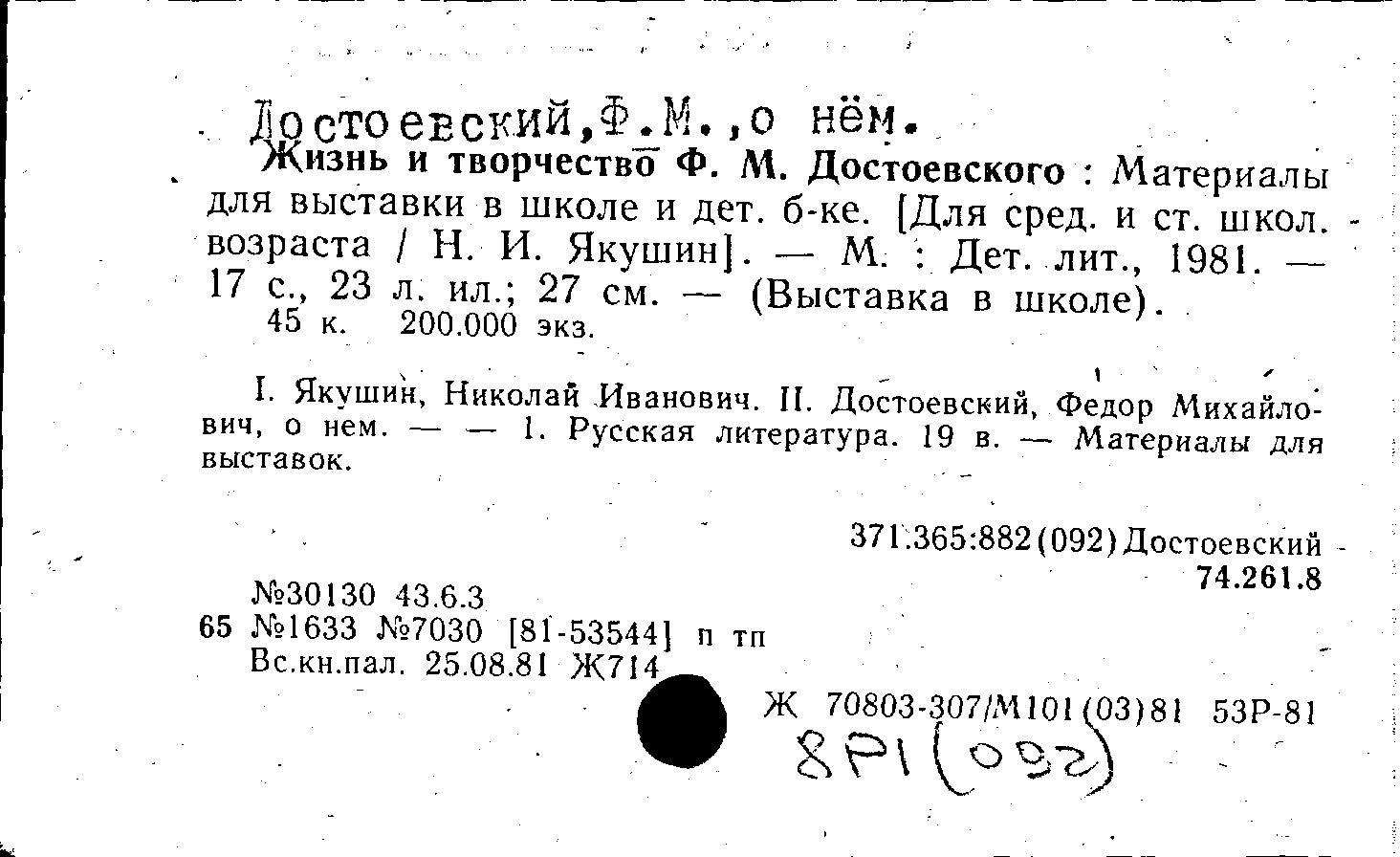 Достоевский,Ф.М.,о нём.

Жизнь и творчество Ф. М. Достоевского : Материалы для выставки в школе и дет. б-ке. [Для сред. и ст. школ. возраста / Н. И. Якушин]. — М. : Дет. лит., 1981. — 17 с., 23 л. ил.; 27 см. — (Выставка в школе).
45 к. 200.000 экз.

I. Якушин, Николай Иванович. II. Достоевский, Федор Михайлович, о нем. — — 1. Русская литература. 19 в. — Материалы для выставок.

371.365:882(092)Достоевский
74.261.8

№30130 43.6.3
65 №1633 №7030 [81-53544] п тп
Вс.кн.пал. 25.08.81 Ж714

Ж 70803-307/М101(03)81 53Р-81
8Р1(092)